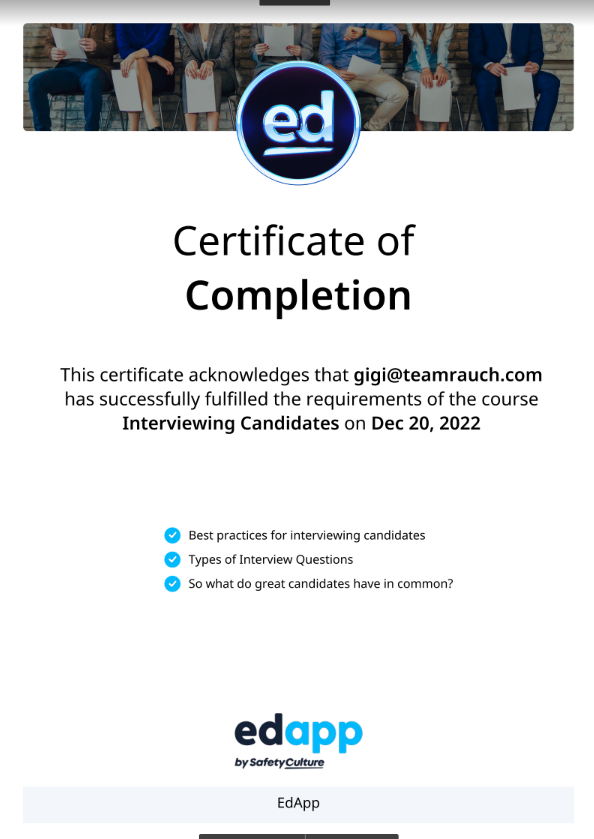 ed

Certificate of
Completion

This certificate acknowledges that gigi@teamrauch.com has successfully fulfilled the requirements of the course Interviewing Candidates on Dec 20, 2022

Best practices for interviewing candidates
Types of Interview Questions
So what do great candidates have in common?

edapp
by SafetyCulture

EdApp